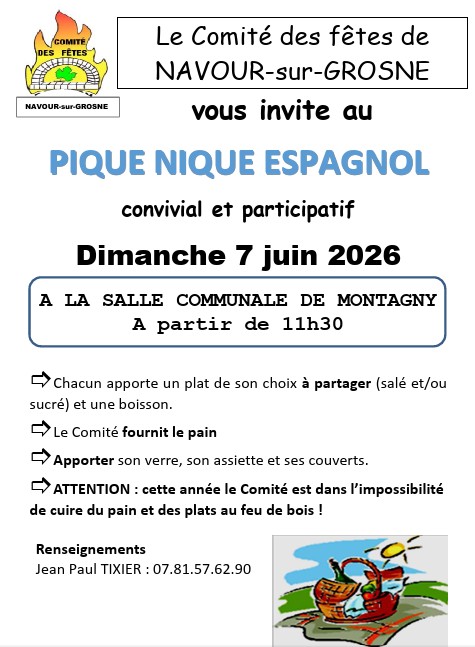 COMITÉ DES FÊTES

NAVOUR-sur-GROSNE

Le Comité des fêtes de NAVOUR-sur-GROSNE

vous invite au

PIQUE NIQUE ESPAGNOL

convivial et participatif

Dimanche 7 juin 2026

A LA SALLE COMMUNALE DE MONTAGNY
A partir de 11h30

⇨ Chacun apporte un plat de son choix à partager (salé et/ou sucré) et une boisson.

⇨ Le Comité fournit le pain

⇨ Apporter son verre, son assiette et ses couverts.

⇨ ATTENTION : cette année le Comité est dans l'impossibilité de cuire du pain et des plats au feu de bois !

Renseignements
Jean Paul TIXIER : 07.81.57.62.90